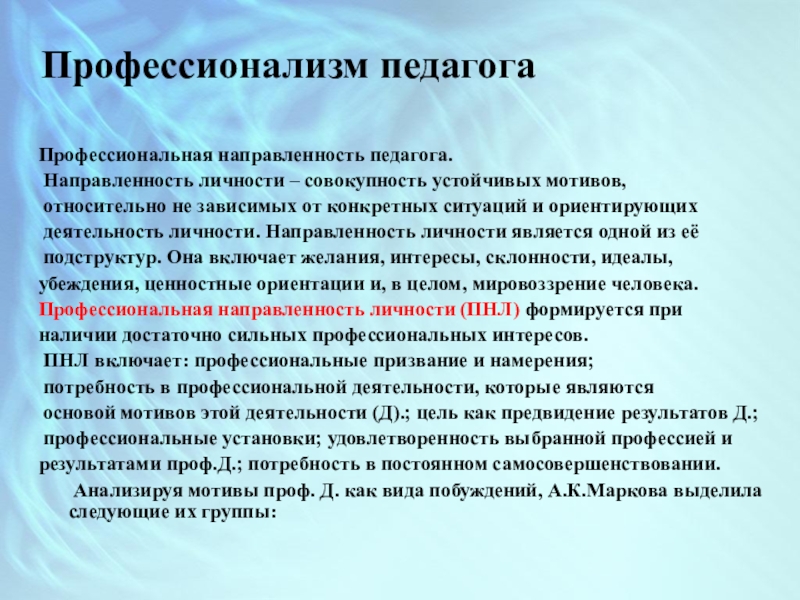 Профессионализм педагога

Профессиональная направленность педагога.
Направленность личности – совокупность устойчивых мотивов, относительно не зависимых от конкретных ситуаций и ориентирующих деятельность личности. Направленность личности является одной из её подструктур. Она включает желания, интересы, склонности, идеалы, убеждения, ценностные ориентации и, в целом, мировоззрение человека.
Профессиональная направленность личности (ПНЛ) формируется при наличии достаточно сильных профессиональных интересов.
ПНЛ включает: профессиональные призвание и намерения; потребность в профессиональной деятельности, которые являются основой мотивов этой деятельности (Д).; цель как предвидение результатов Д.; профессиональные установки; удовлетворенность выбранной профессией и результатами проф.Д.; потребность в постоянном самосовершенствовании.
Анализируя мотивы проф. Д. как вида побуждений, А.К.Маркова выделила следующие их группы: